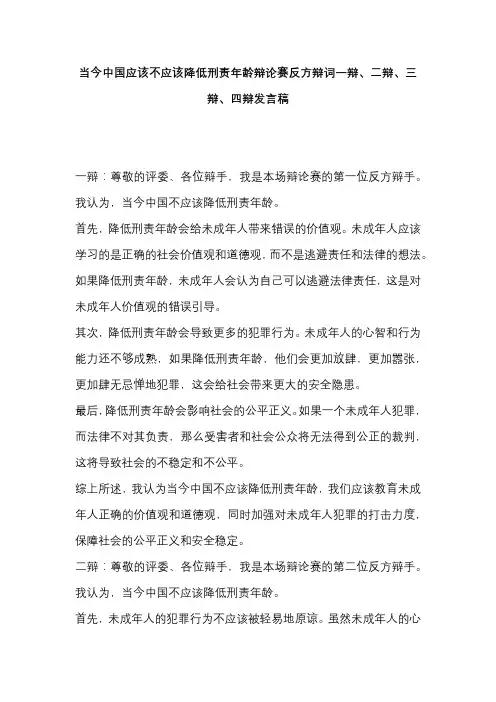 当今中国应该不应该降低刑责年龄辩论赛反方辩词一辩、二辩、三辩、四辩发言稿

一辩：尊敬的评委、各位辩手，我是本场辩论赛的第一位反方辩手。我认为，当今中国不应该降低刑责年龄。

首先，降低刑责年龄会给未成年人带来错误的价值观。未成年人应该学习的是正确的社会价值观和道德观，而不是逃避责任和法律的想法。如果降低刑责年龄，未成年人会认为自己可以逃避法律责任，这是对未成年人价值观的错误引导。

其次，降低刑责年龄会导致更多的犯罪行为。未成年人的心智和行为能力还不够成熟，如果降低刑责年龄，他们会更加放肆，更加嚣张，更加肆无忌惮地犯罪，这会给社会带来更大的安全隐患。

最后，降低刑责年龄会影响社会的公平正义。如果一个未成年人犯罪，而法律不对其负责，那么受害者和社会公众将无法得到公正的裁判，这将导致社会的不稳定和不公平。

综上所述，我认为当今中国不应该降低刑责年龄，我们应该教育未成年人正确的价值观和道德观，同时加强对未成年人犯罪的打击力度，保障社会的公平正义和安全稳定。

二辩：尊敬的评委、各位辩手，我是本场辩论赛的第二位反方辩手。我认为，当今中国不应该降低刑责年龄。

首先，未成年人的犯罪行为不应该被轻易地原谅。虽然未成年人的心